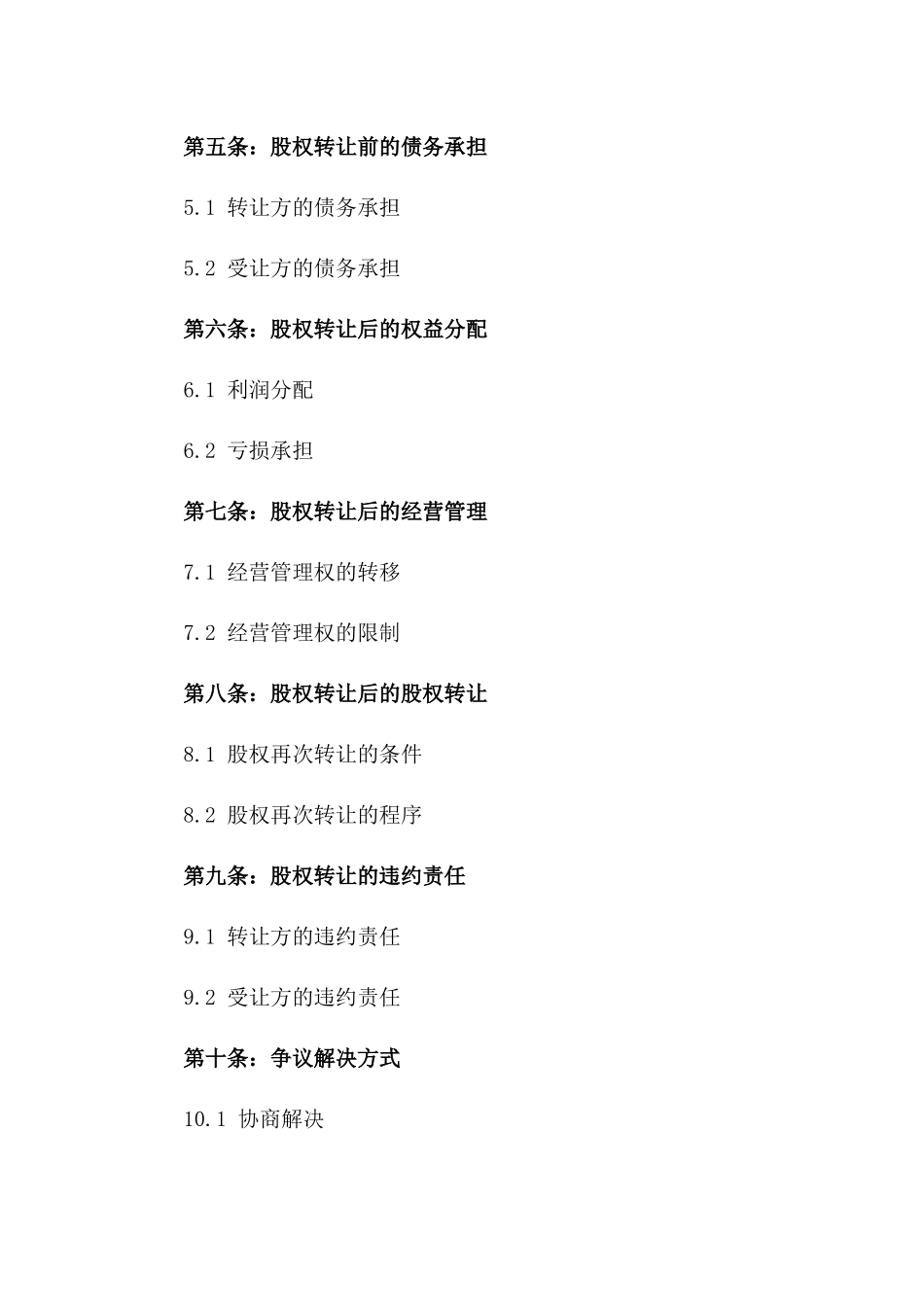 第五条：股权转让前的债务承担

5.1 转让方的债务承担

5.2 受让方的债务承担

第六条：股权转让后的权益分配

6.1 利润分配

6.2 亏损承担

第七条：股权转让后的经营管理

7.1 经营管理权的转移

7.2 经营管理权的限制

第八条：股权转让后的股权转让

8.1 股权再次转让的条件

8.2 股权再次转让的程序

第九条：股权转让的违约责任

9.1 转让方的违约责任

9.2 受让方的违约责任

第十条：争议解决方式

10.1 协商解决